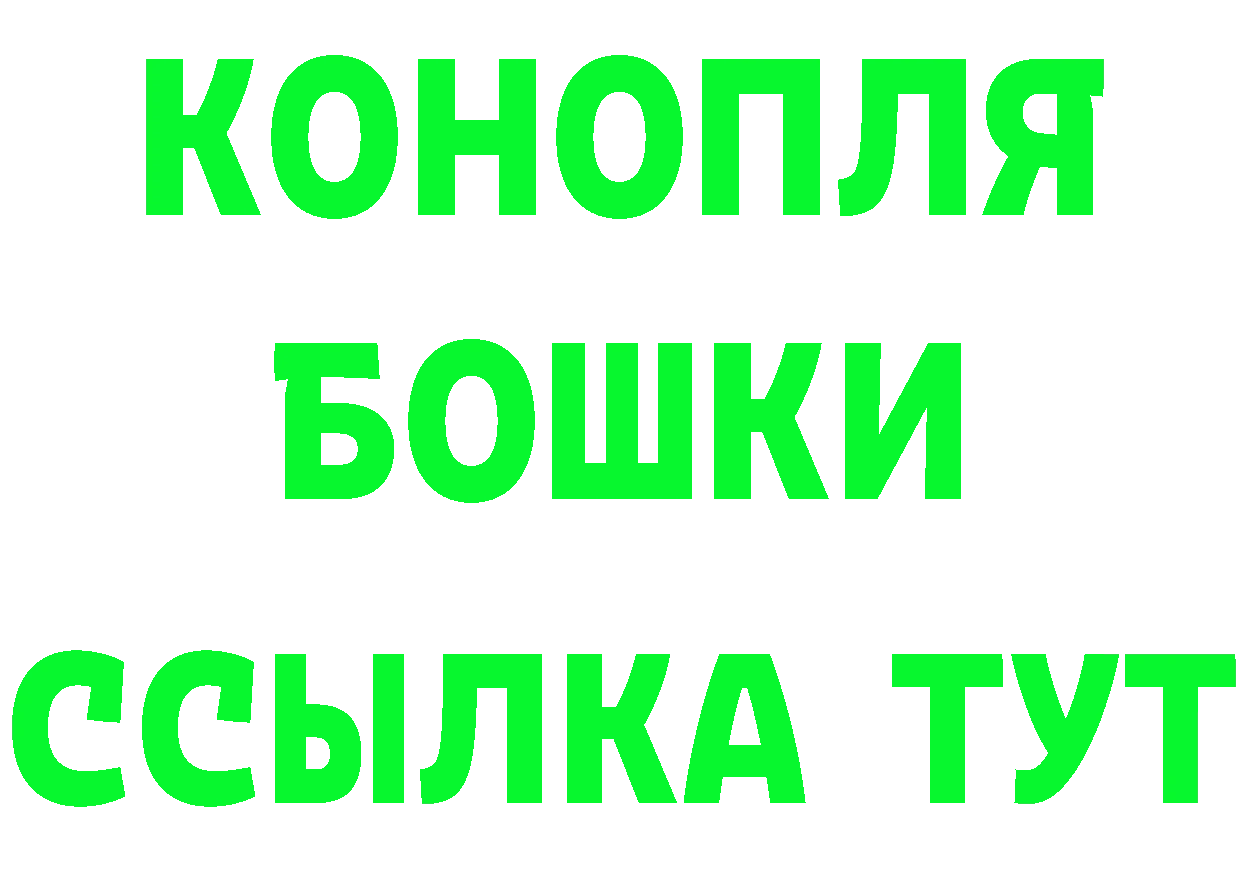 КОНОПЛЯ
БОШКИ
ССЫЛКА ТУТ